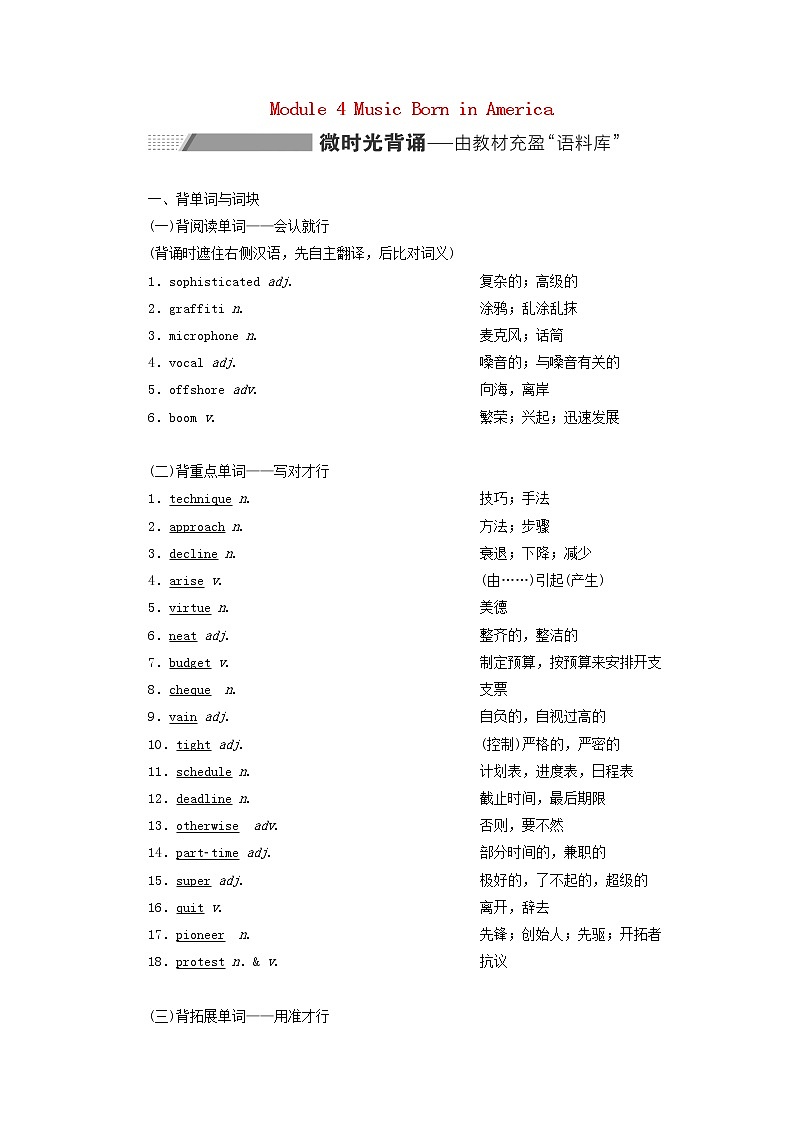 Module 4 Music Born in America

微时光背诵——由教材充盈“语料库”

一、背单词与词块

(一)背阅读单词——会认就行

(背诵时遮住右侧汉语，先自主翻译，后比对词义)

1. sophisticated adj. 复杂的；高级的

2. graffiti n. 涂鸦；乱涂乱抹

3. microphone n. 麦克风；话筒

4. vocal adj. 嗓音的；与嗓音有关的

5. offshore adv. 向海，离岸

6. boom v. 繁荣；兴起；迅速发展

(二)背重点单词——写对才行

1. technique n. 技巧；手法

2. approach n. 方法；步骤

3. decline n. 衰退；下降；减少

4. arise v. (由……)引起(产生)

5. virtue n. 美德

6. neat adj. 整齐的，整洁的

7. budget v. 制定预算，按预算来安排开支

8. cheque n. 支票

9. vain adj. 自负的，自视过高的

10. tight adj. (控制)严格的，严密的

11. schedule n. 计划表，进度表，日程表

12. deadline n. 截止时间，最后期限

13. otherwise adv. 否则，要不然

14. part-time adj. 部分时间的，兼职的

15. super adj. 极好的，了不起的，超级的

16. quit v. 离开，辞去

17. pioneer n. 先锋；创始人；先驱；开拓者

18. protest n. & v. 抗议

(三)背拓展单词——用准才行